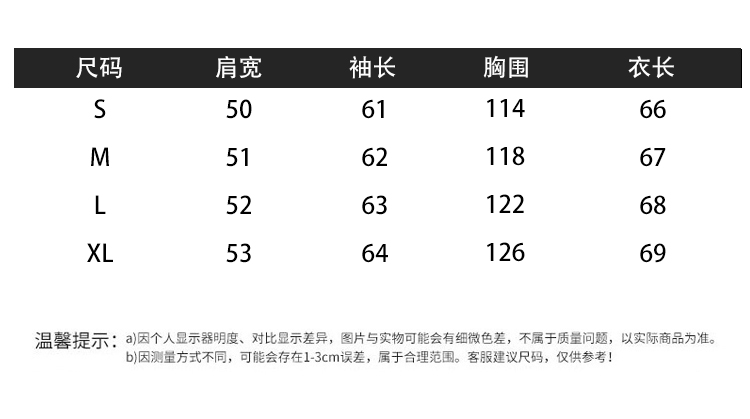 | 尺码 | 肩宽 | 袖长 | 胸围 | 衣长 |
|---|---|---|---|---|
| S | 50 | 61 | 114 | 66 |
| M | 51 | 62 | 118 | 67 |
| L | 52 | 63 | 122 | 68 |
| XL | 53 | 64 | 126 | 69 |

温馨提示：a)因个人显示器明度、对比显示差异，图片与实物可能会有细微色差，不属于质量问题，以实际商品为准。
b)因测量方式不同，可能会存在1-3cm误差，属于合理范围。客服建议尺码，仅供参考！